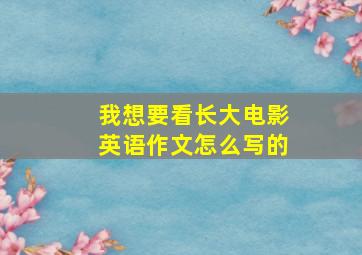 我想要看长大电影
英语作文怎么写的